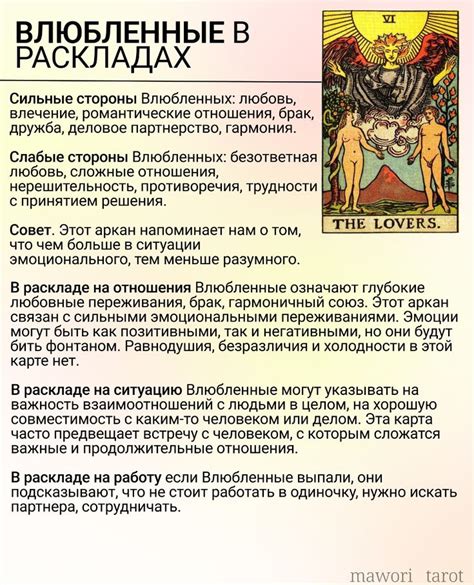 ВЛЮБЛЕННЫЕ В РАСКЛАДАХ

VI

THE LOVERS.

Сильные стороны Влюбленных: любовь, влечение, романтические отношения, брак, дружба, деловое партнерство, гармония.

Слабые стороны Влюбленных: безответная любовь, сложные отношения, нерешительность, противоречия, трудности с принятием решения.

Совет. Этот аркан напоминает нам о том, что чем больше в ситуации эмоционального, тем меньше разумного.

В раскладе на отношения Влюбленные означают глубокие любовные переживания, брак, гармоничный союз. Этот аркан связан с сильными эмоциональными переживаниями. Эмоции могут быть как позитивными, так и негативными, но они будут бить фонтаном. Равнодушия, безразличия и холодности в этой карте нет.

В раскладе на ситуацию Влюбленные могут указывать на важность взаимоотношений с людьми в целом, на хорошую совместимость с каким-то человеком или делом. Эта карта часто предвещает встречу с человеком, с которым сложатся важные и продолжительные отношения.

В раскладе на работу если Влюбленные выпали, они подсказывают, что не стоит работать в одиночку, нужно искать партнера, сотрудничать.

mawori tarot